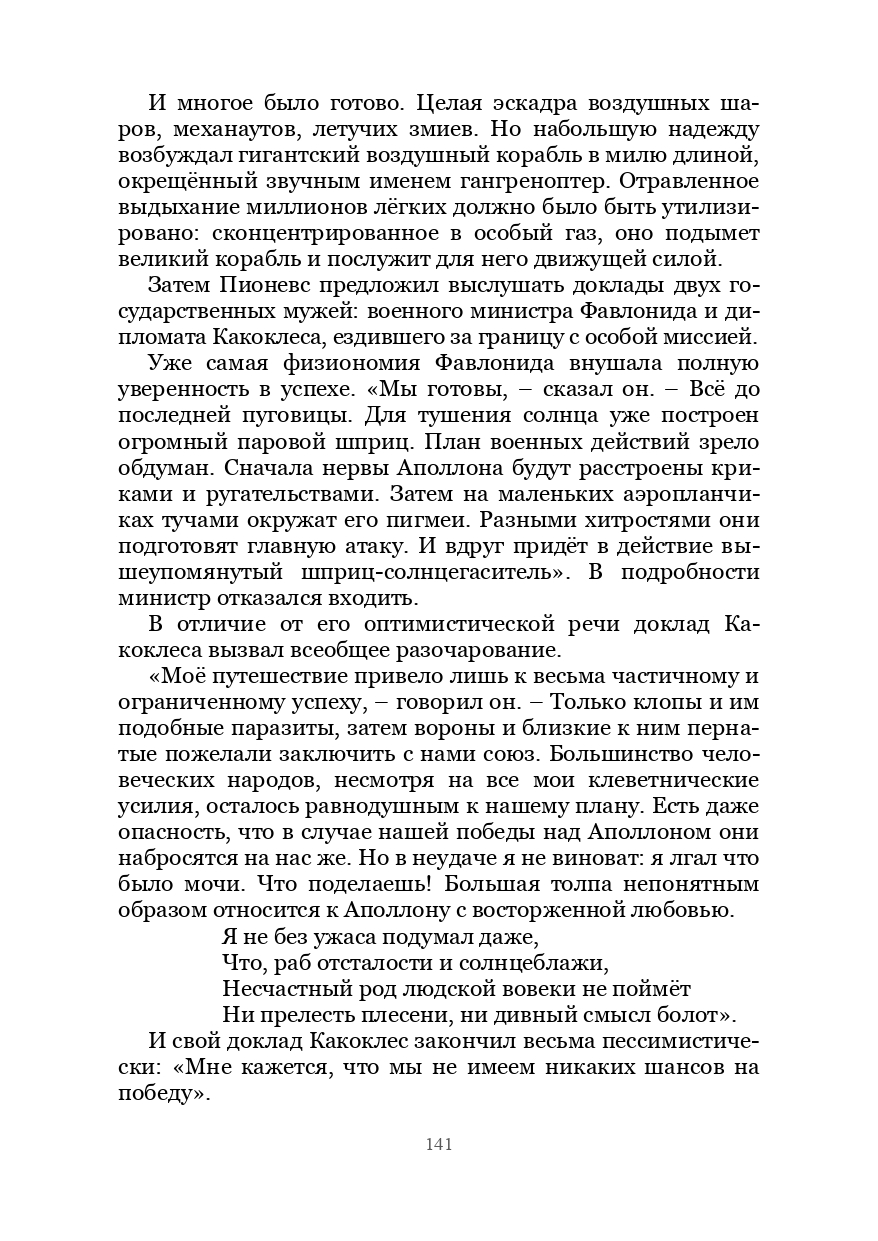 И многое было готово. Целая эскадра воздушных шаров, механаутов, летучих змиев. Но набольшую надежду возбуждал гигантский воздушный корабль в милю длиной, окрещённый звучным именем гангреноптер. Отравленное выдыхание миллионов лёгких должно было быть утилизировано: сконцентрированное в особый газ, оно подымет великий корабль и послужит для него движущей силой.

Затем Пионевс предложил выслушать доклады двух государственных мужей: военного министра Фавлонида и дипломата Какоклеса, ездившего за границу с особой миссией.

Уже самая физиономия Фавлонида внушала полную уверенность в успехе. «Мы готовы, – сказал он. – Всё до последней пуговицы. Для тушения солнца уже построен огромный паровой шприц. План военных действий зрело обдуман. Сначала нервы Аполлона будут расстроены криками и ругательствами. Затем на маленьких аэропланчиках тучами окружат его пигмеи. Разными хитростями они подготовят главную атаку. И вдруг придёт в действие вышеупомянутый шприц-солнцегаситель». В подробности министр отказался входить.

В отличие от его оптимистической речи доклад Какоклеса вызвал всеобщее разочарование.

«Моё путешествие привело лишь к весьма частичному и ограниченному успеху, – говорил он. – Только клопы и им подобные паразиты, затем вороны и близкие к ним пернатые пожелали заключить с нами союз. Большинство человеческих народов, несмотря на все мои клеветнические усилия, осталось равнодушным к нашему плану. Есть даже опасность, что в случае нашей победы над Аполлоном они набросятся на нас же. Но в неудаче я не виноват: я лгал что было мочи. Что поделаешь! Большая толпа непонятным образом относится к Аполлону с восторженной любовью.

Я не без ужаса подумал даже,
Что, раб отсталости и солнцеблажи,
Несчастный род людской вовеки не поймёт
Ни прелесть плесени, ни дивный смысл болот».

И свой доклад Какоклес закончил весьма пессимистически: «Мне кажется, что мы не имеем никаких шансов на победу».

141